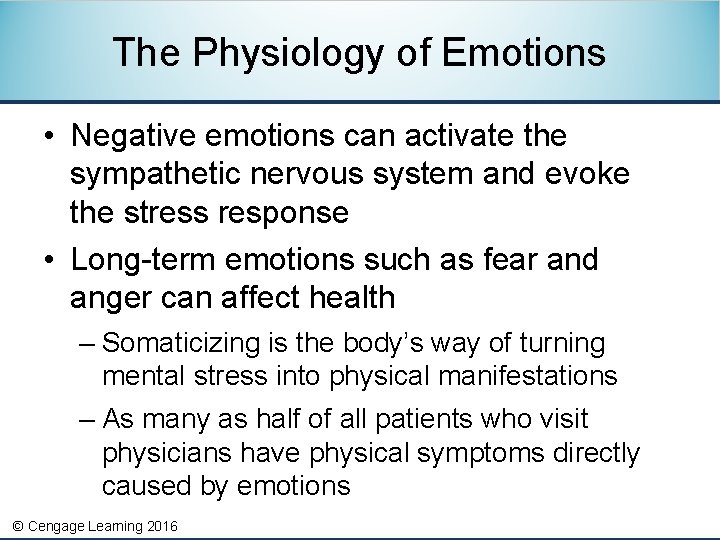 The Physiology of Emotions

• Negative emotions can activate the sympathetic nervous system and evoke the stress response

• Long-term emotions such as fear and anger can affect health

– Somaticizing is the body's way of turning mental stress into physical manifestations

– As many as half of all patients who visit physicians have physical symptoms directly caused by emotions

© Cengage Learning 2016